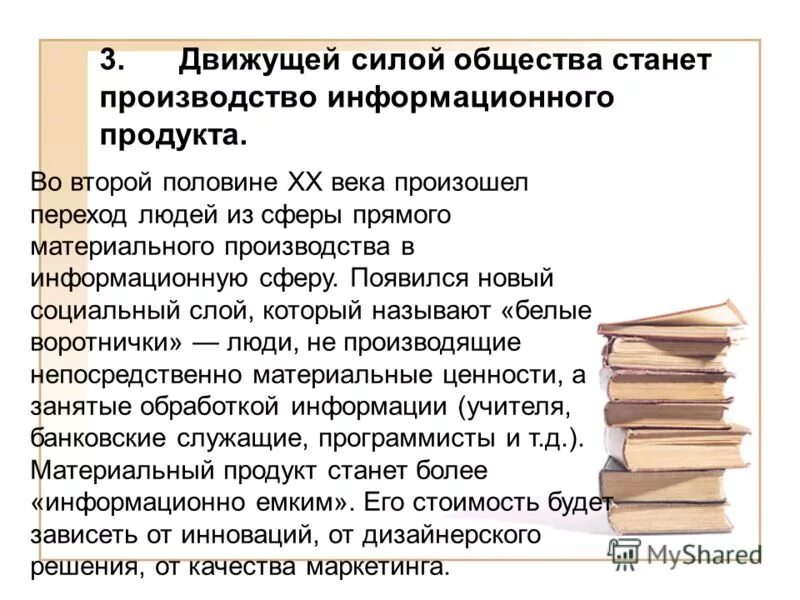 3. Движущей силой общества станет производство информационного продукта.

Во второй половине XX века произошел переход людей из сферы прямого материального производства в информационную сферу. Появился новый социальный слой, который называют «белые воротнички» — люди, не производящие непосредственно материальные ценности, а занятые обработкой информации (учителя, банковские служащие, программисты и т.д.). Материальный продукт станет более «информационно емким». Его стоимость будет зависеть от инноваций, от дизайнерского решения, от качества маркетинга.

MyShared